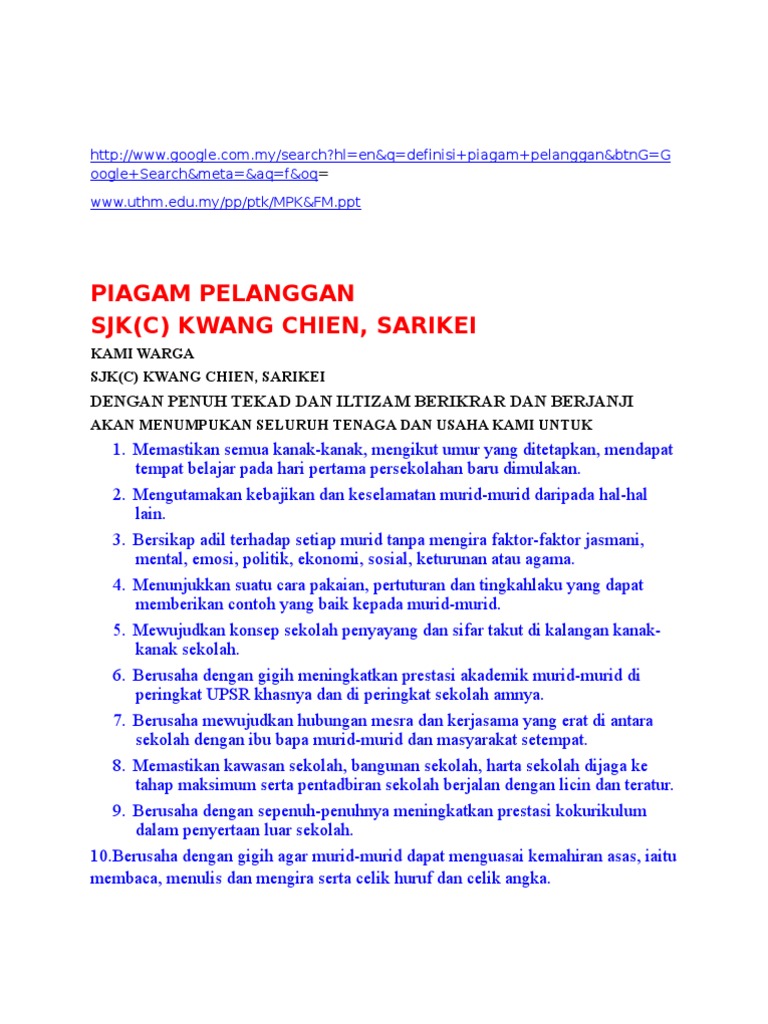 http://www.google.com.my/search?hl=en&q=definisi+piagam+pelanggan&btnG=Google+Search&meta=&aq=f&oq=

www.uthm.edu.my/pp/ptk/MPK&FM.ppt

PIAGAM PELANGGAN
SJK(C) KWANG CHIEN, SARIKEI

KAMI WARGA

SJK(C) KWANG CHIEN, SARIKEI

DENGAN PENUH TEKAD DAN ILTIZAM BERIKRAR DAN BERJANJI

AKAN MENUMPUKAN SELURUH TENAGA DAN USAHA KAMI UNTUK

1. Memastikan semua kanak-kanak, mengikut umur yang ditetapkan, mendapat tempat belajar pada hari pertama persekolahan baru dimulakan.

2. Mengutamakan kebajikan dan keselamatan murid-murid daripada hal-hal lain.

3. Bersikap adil terhadap setiap murid tanpa mengira faktor-faktor jasmani, mental, emosi, politik, ekonomi, sosial, keturunan atau agama.

4. Menunjukkan suatu cara pakaian, pertuturan dan tingkahlaku yang dapat memberikan contoh yang baik kepada murid-murid.

5. Mewujudkan konsep sekolah penyayang dan sifar takut di kalangan kanak-kanak sekolah.

6. Berusaha dengan gigih meningkatkan prestasi akademik murid-murid di peringkat UPSR khasnya dan di peringkat sekolah amnya.

7. Berusaha mewujudkan hubungan mesra dan kerjasama yang erat di antara sekolah dengan ibu bapa murid-murid dan masyarakat setempat.

8. Memastikan kawasan sekolah, bangunan sekolah, harta sekolah dijaga ke tahap maksimum serta pentadbiran sekolah berjalan dengan licin dan teratur.

9. Berusaha dengan sepenuh-penuhnya meningkatkan prestasi kokurikulum dalam penyertaan luar sekolah.

10.Berusaha dengan gigih agar murid-murid dapat menguasai kemahiran asas, iaitu membaca, menulis dan mengira serta celik huruf dan celik angka.